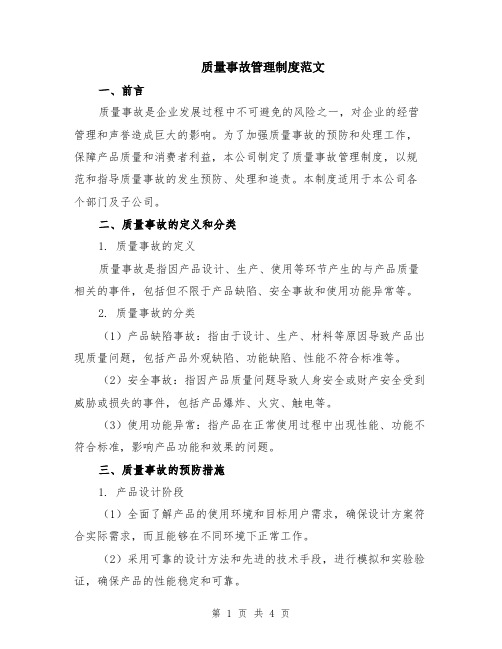 质量事故管理制度范文

一、前言

质量事故是企业发展过程中不可避免的风险之一，对企业的经营管理和声誉造成巨大的影响。为了加强质量事故的预防和处理工作，保障产品质量和消费者利益，本公司制定了质量事故管理制度，以规范和指导质量事故的发生预防、处理和追责。本制度适用于本公司各个部门及子公司。

二、质量事故的定义和分类

1. 质量事故的定义

质量事故是指因产品设计、生产、使用等环节产生的与产品质量相关的事件，包括但不限于产品缺陷、安全事故和使用功能异常等。

2. 质量事故的分类

（1）产品缺陷事故：指由于设计、生产、材料等原因导致产品出现质量问题，包括产品外观缺陷、功能缺陷、性能不符合标准等。

（2）安全事故：指因产品质量问题导致人身安全或财产安全受到威胁或损失的事件，包括产品爆炸、火灾、触电等。

（3）使用功能异常：指产品在正常使用过程中出现性能、功能不符合标准，影响产品功能和效果的问题。

三、质量事故的预防措施

1. 产品设计阶段

（1）全面了解产品的使用环境和目标用户需求，确保设计方案符合实际需求，而且能够在不同环境下正常工作。

（2）采用可靠的设计方法和先进的技术手段，进行模拟和实验验证，确保产品的性能稳定和可靠。

第 1 页 共 4 页